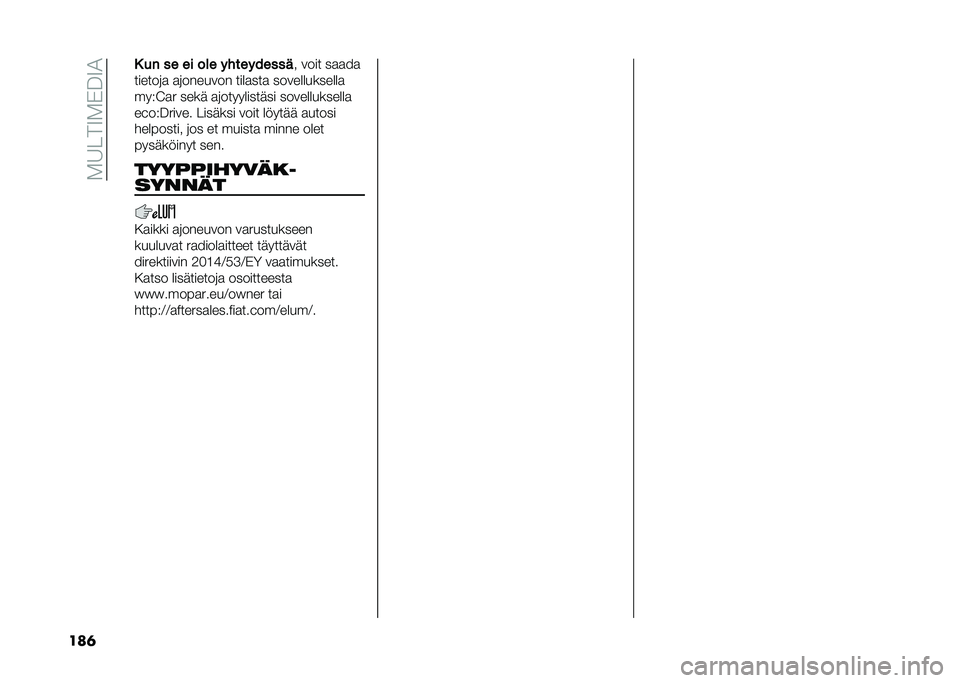 MULTIMEDIA

Kun se ei ole yhteydessä, voit saada tietoja ajoneuvon tilasta sovelluksella my:Car sekä ajotyylistäsi sovelluksella eco:Drive. Lisäksi voit löytää autosi helposti, jos et muista minne olet pysäköinyt sen.

TYYPPIHYVÄKSYNNÄT

Kaikki ajoneuvon varustukseen kuuluvat radiolaitteet täyttävät direktiivin 2014/53/EY vaatimukset. Katso lisätietoja osoitteesta www.mopar.eu/owner tai http://aftersales.fiat.com/elum/.

186

carmanualsonline.info